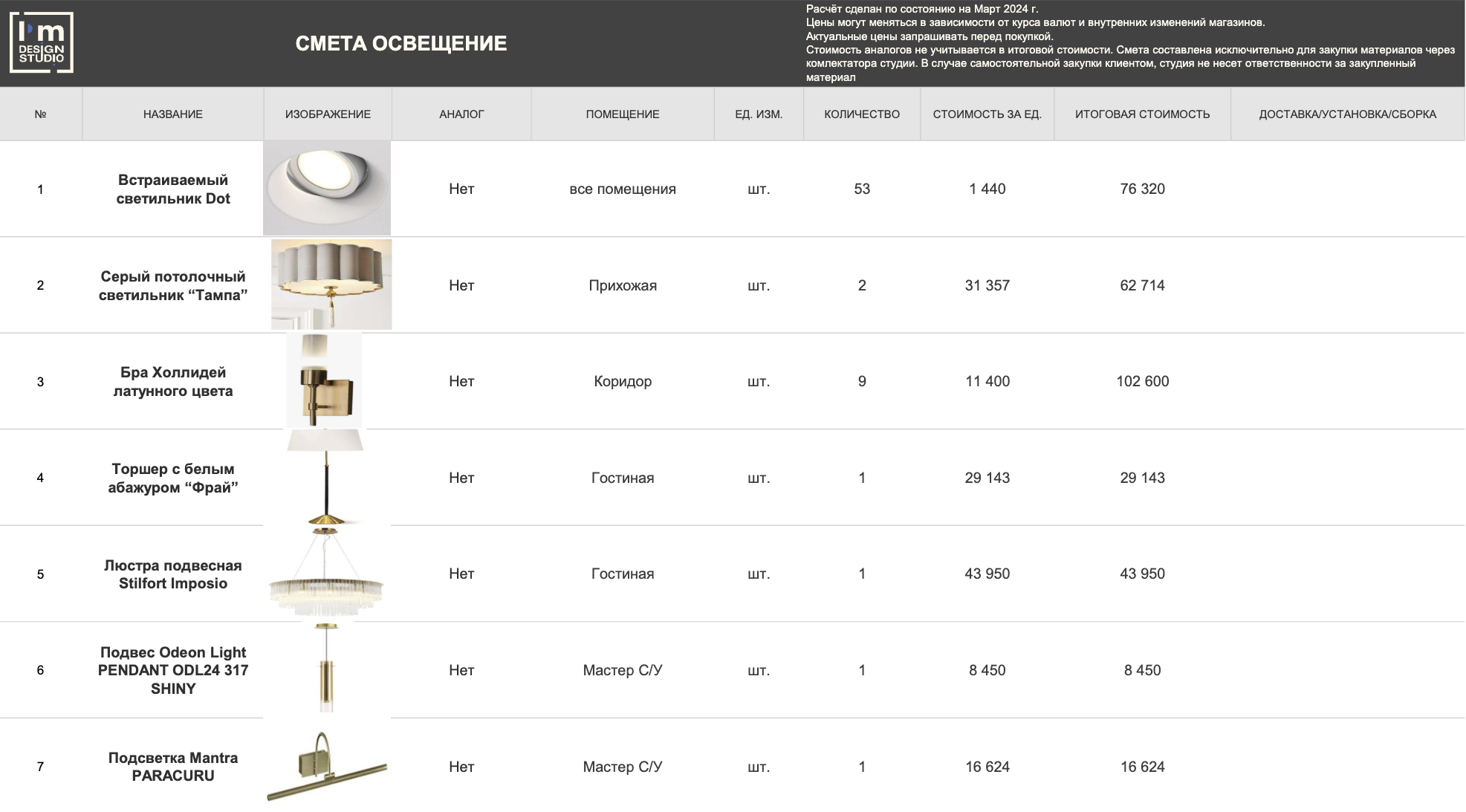 I'm DESIGN STUDIO

СМЕТА ОСВЕЩЕНИЕ

Расчёт сделан по состоянию на Март 2024 г.
Цены могут меняться в зависимости от курса валют и внутренних изменений магазинов.
Актуальные цены запрашивать перед покупкой.
Стоимость аналогов не учитывается в итоговой стоимости. Смета составлена исключительно для закупки материалов через комлектатора студии. В случае самостоятельной закупки клиентом, студия не несет ответственности за закупленный материал

| № | НАЗВАНИЕ | ИЗОБРАЖЕНИЕ | АНАЛОГ | ПОМЕЩЕНИЕ | ЕД. ИЗМ. | КОЛИЧЕСТВО | СТОИМОСТЬ ЗА ЕД. | ИТОГОВАЯ СТОИМОСТЬ | ДОСТАВКА/УСТАНОВКА/СБОРКА |
|---|---|---|---|---|---|---|---|---|---|
| 1 | Встраиваемый светильник Dot | | Нет | все помещения | шт. | 53 | 1 440 | 76 320 | |
| 2 | Серый потолочный светильник “Тампа” | | Нет | Прихожая | шт. | 2 | 31 357 | 62 714 | |
| 3 | Бра Холлидей латунного цвета | | Нет | Коридор | шт. | 9 | 11 400 | 102 600 | |
| 4 | Торшер с белым абажуром “Фрай” | | Нет | Гостиная | шт. | 1 | 29 143 | 29 143 | |
| 5 | Люстра подвесная Stilfort Imposio | | Нет | Гостиная | шт. | 1 | 43 950 | 43 950 | |
| 6 | Подвес Odeon Light PENDANT ODL24 317 SHINY | | Нет | Мастер С/У | шт. | 1 | 8 450 | 8 450 | |
| 7 | Подсветка Mantra PARACURU | | Нет | Мастер С/У | шт. | 1 | 16 624 | 16 624 | |